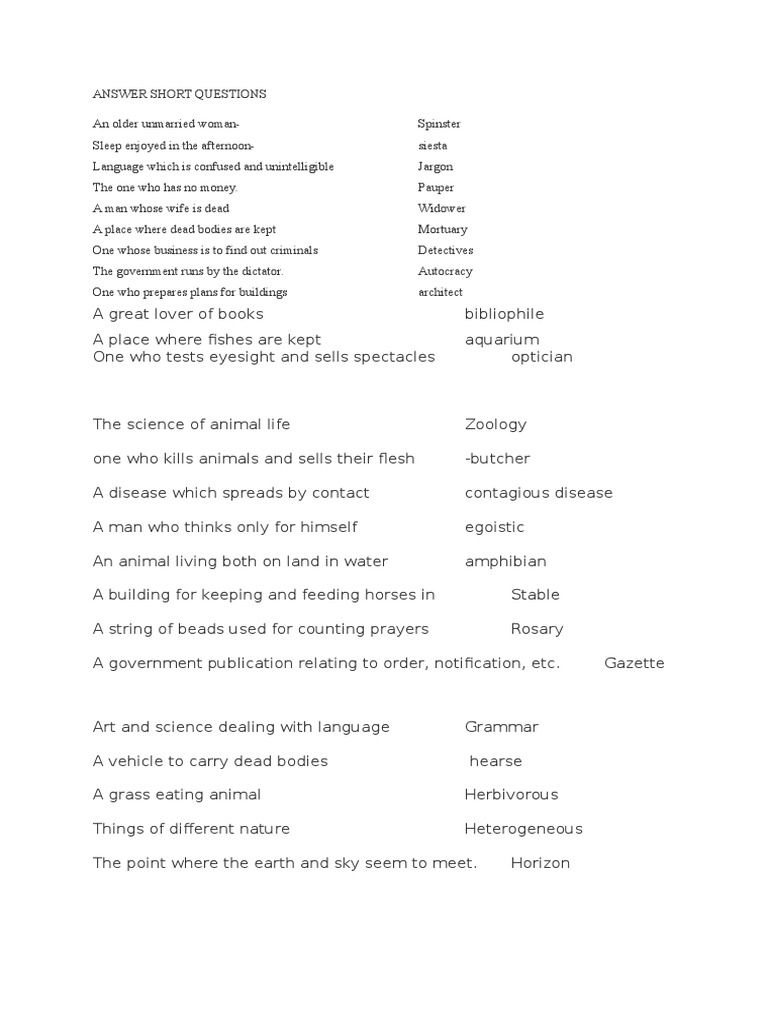 ANSWER SHORT QUESTIONS

An older unmarried woman- Spinster
Sleep enjoyed in the afternoon- siesta
Language which is confused and unintelligible Jargon
The one who has no money. Pauper
A man whose wife is dead Widower
A place where dead bodies are kept Mortuary
One whose business is to find out criminals Detectives
The government runs by the dictator. Autocracy
One who prepares plans for buildings architect
A great lover of books bibliophile
A place where fishes are kept aquarium
One who tests eyesight and sells spectacles optician

The science of animal life Zoology

one who kills animals and sells their flesh -butcher

A disease which spreads by contact contagious disease

A man who thinks only for himself egoistic

An animal living both on land in water amphibian

A building for keeping and feeding horses in Stable

A string of beads used for counting prayers Rosary

A government publication relating to order, notification, etc. Gazette

Art and science dealing with language Grammar

A vehicle to carry dead bodies hearse

A grass eating animal Herbivorous

Things of different nature Heterogeneous

The point where the earth and sky seem to meet. Horizon